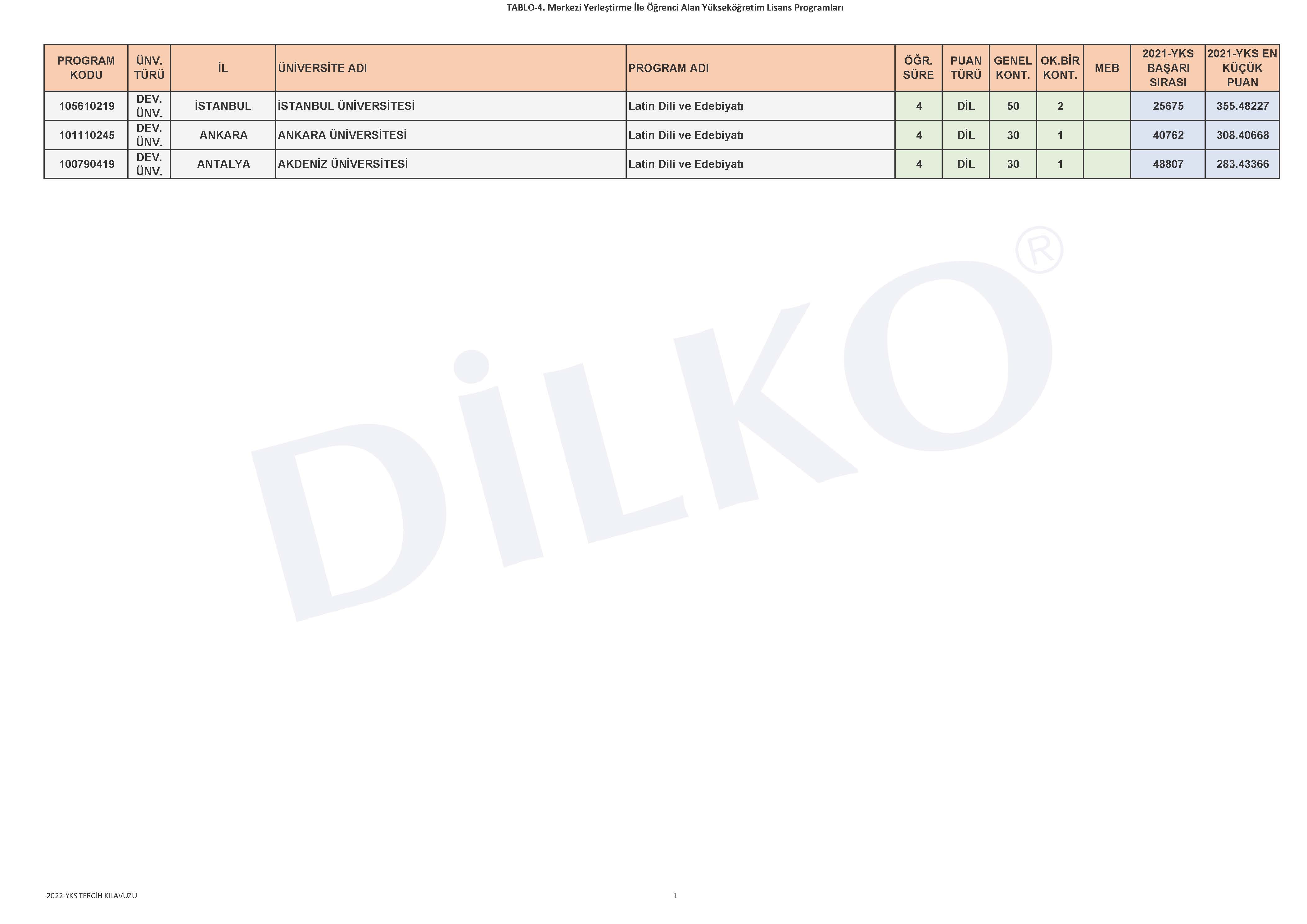 TABLO-4. Merkezi Yerleştirme İle Öğrenci Alan Yükseköğretim Lisans Programları

| PROGRAM KODU | ÜNV. TÜRÜ | İL | ÜNİVERSİTE ADI | PROGRAM ADI | ÖĞR. SÜRE | PUAN TÜRÜ | GENEL KONT. | OK.BİR KONT. | MEB | 2021-YKS BAŞARI SIRASI | 2021-YKS EN KÜÇÜK PUAN |
|---|---|---|---|---|---|---|---|---|---|---|---|
| 105610219 | DEV. ÜNV. | İSTANBUL | İSTANBUL ÜNİVERSİTESİ | Latin Dili ve Edebiyatı | 4 | DİL | 50 | 2 | | 25675 | 355.48227 |
| 101110245 | DEV. ÜNV. | ANKARA | ANKARA ÜNİVERSİTESİ | Latin Dili ve Edebiyatı | 4 | DİL | 30 | 1 | | 40762 | 308.40668 |
| 100790419 | DEV. ÜNV. | ANTALYA | AKDENİZ ÜNİVERSİTESİ | Latin Dili ve Edebiyatı | 4 | DİL | 30 | 1 | | 48807 | 283.43366 |

DİLKO®

2022-YKS TERCİH KILAVUZU

1